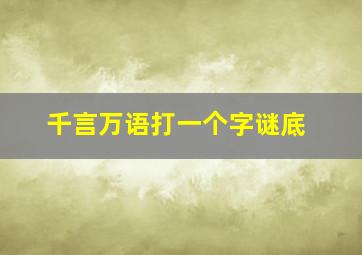 千言万语打一个字谜底